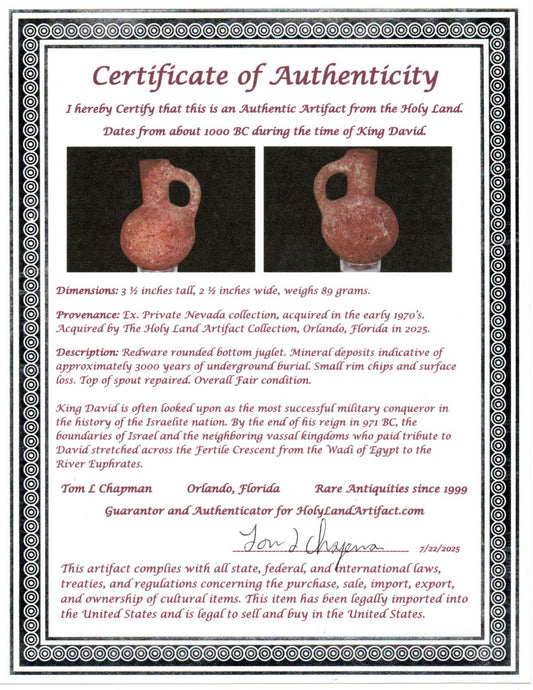 Certificate of Authenticity

I hereby Certify that this is an Authentic Artifact from the Holy Land. Dates from about 1000 BC during the time of King David.

Dimensions: 3 ½ inches tall, 2 ½ inches wide, weighs 89 grams.

Provenance: Ex. Private Nevada collection, acquired in the early 1970's. Acquired by The Holy Land Artifact Collection, Orlando, Florida in 2025.

Description: Redware rounded bottom juglet. Mineral deposits indicative of approximately 3000 years of underground burial. Small rim chips and surface loss. Top of spout repaired. Overall Fair condition.

King David is often looked upon as the most successful military conqueror in the history of the Israelite nation. By the end of his reign in 971 BC, the boundaries of Israel and the neighboring vassal kingdoms who paid tribute to David stretched across the Fertile Crescent from the Wadi of Egypt to the River Euphrates.

Tom L Chapman Orlando, Florida Rare Antiquities since 1999

Guarantor and Authenticator for HolyLandArtifact.com

Tom L Chapman 7/22/2025

This artifact complies with all state, federal, and international laws, treaties, and regulations concerning the purchase, sale, import, export, and ownership of cultural items. This item has been legally imported into the United States and is legal to sell and buy in the United States.